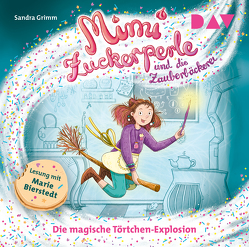 Sandra Grimm

DAV

Mimi Zuckerperle und die Zauberbäckerei

Lesung mit Marie Bierstedt

Die magische Törtchen-Explosion